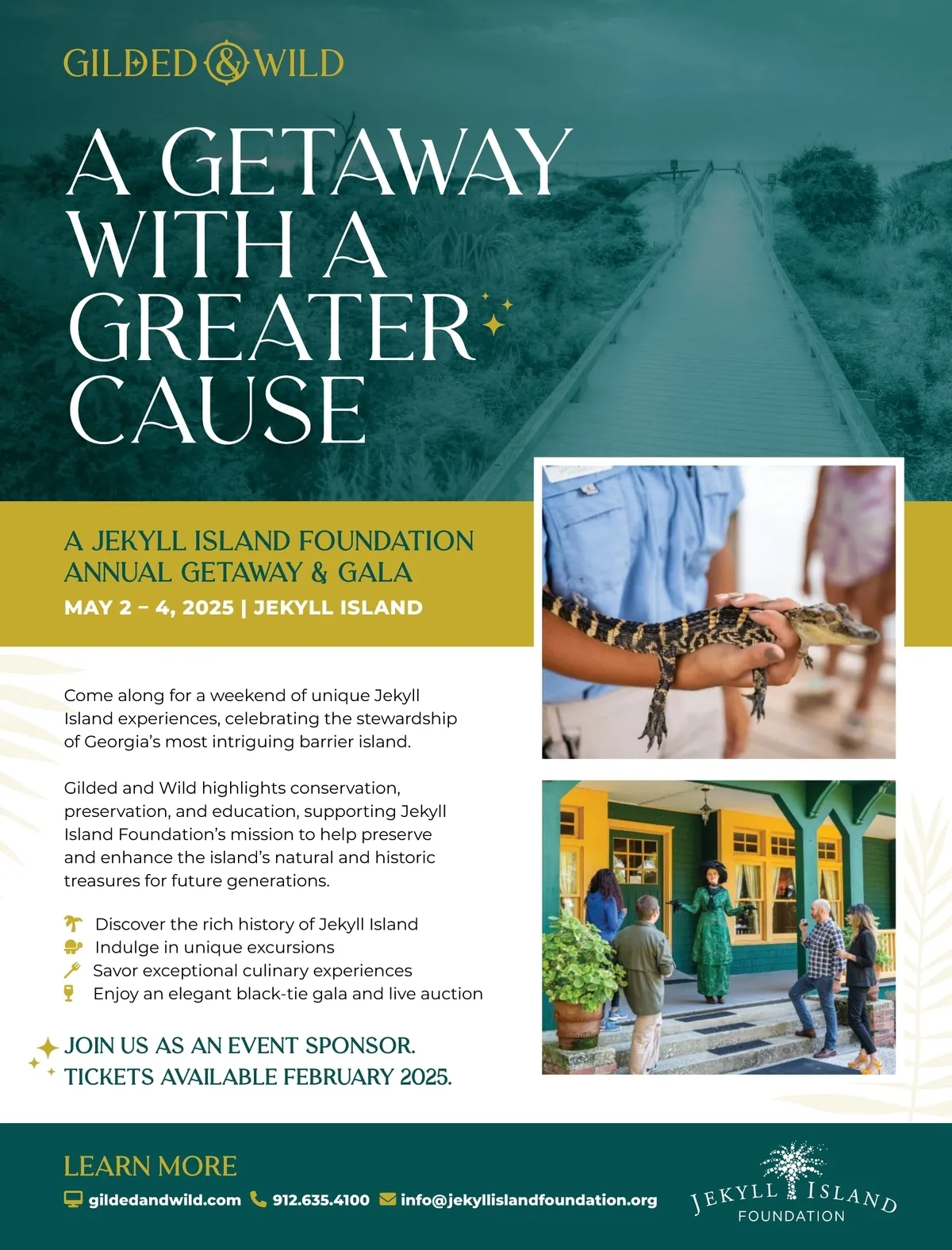 GILDED & WILD

A GETAWAY WITH A GREATER CAUSE

A JEKYLL ISLAND FOUNDATION ANNUAL GETAWAY & GALA

MAY 2 – 4, 2025 | JEKYLL ISLAND

Come along for a weekend of unique Jekyll Island experiences, celebrating the stewardship of Georgia's most intriguing barrier island.

Gilded and Wild highlights conservation, preservation, and education, supporting Jekyll Island Foundation's mission to help preserve and enhance the island's natural and historic treasures for future generations.

Discover the rich history of Jekyll Island
Indulge in unique excursions
Savor exceptional culinary experiences
Enjoy an elegant black-tie gala and live auction

JOIN US AS AN EVENT SPONSOR.
TICKETS AVAILABLE FEBRUARY 2025.

LEARN MORE

gildedandwild.com 912.635.4100 info@jekyllislandfoundation.org

JEKYLL ISLAND
FOUNDATION